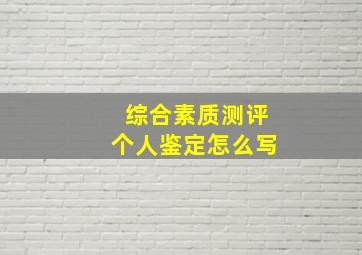 综合素质测评
个人鉴定怎么写